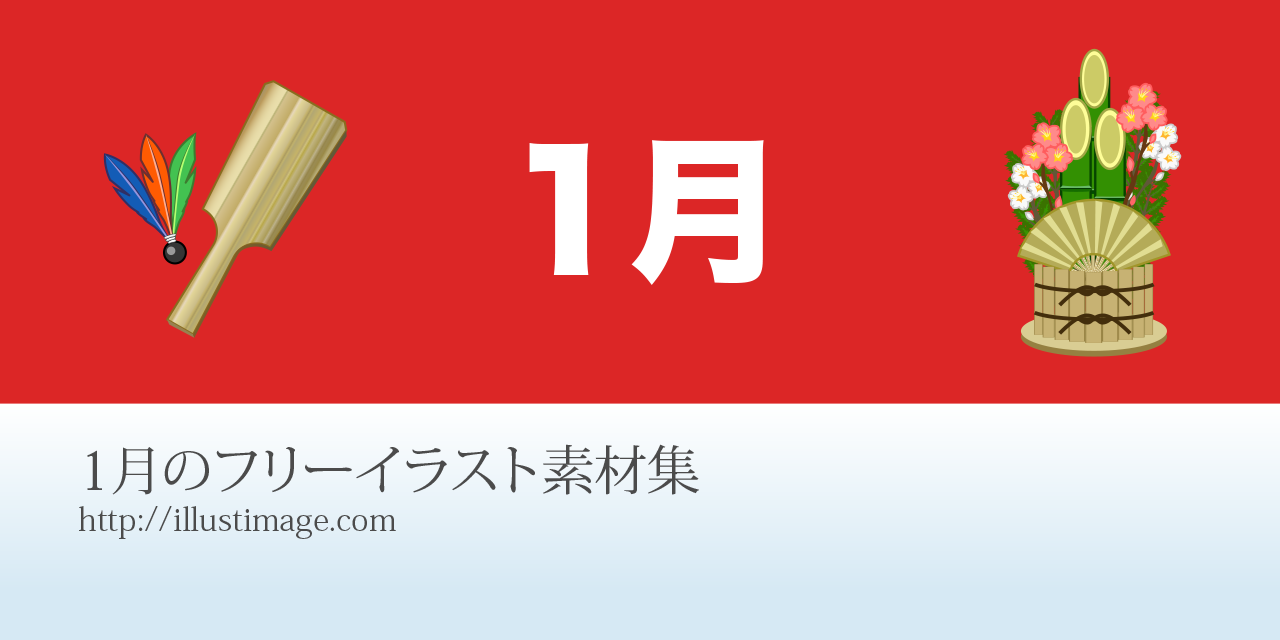 1月

1月のフリーイラスト素材集
http://illustimage.com